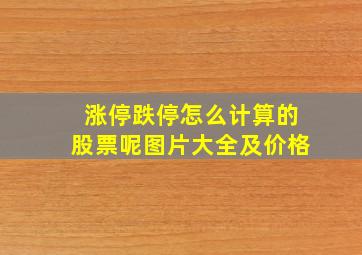 涨停跌停怎么计算的
股票呢图片大全及价格